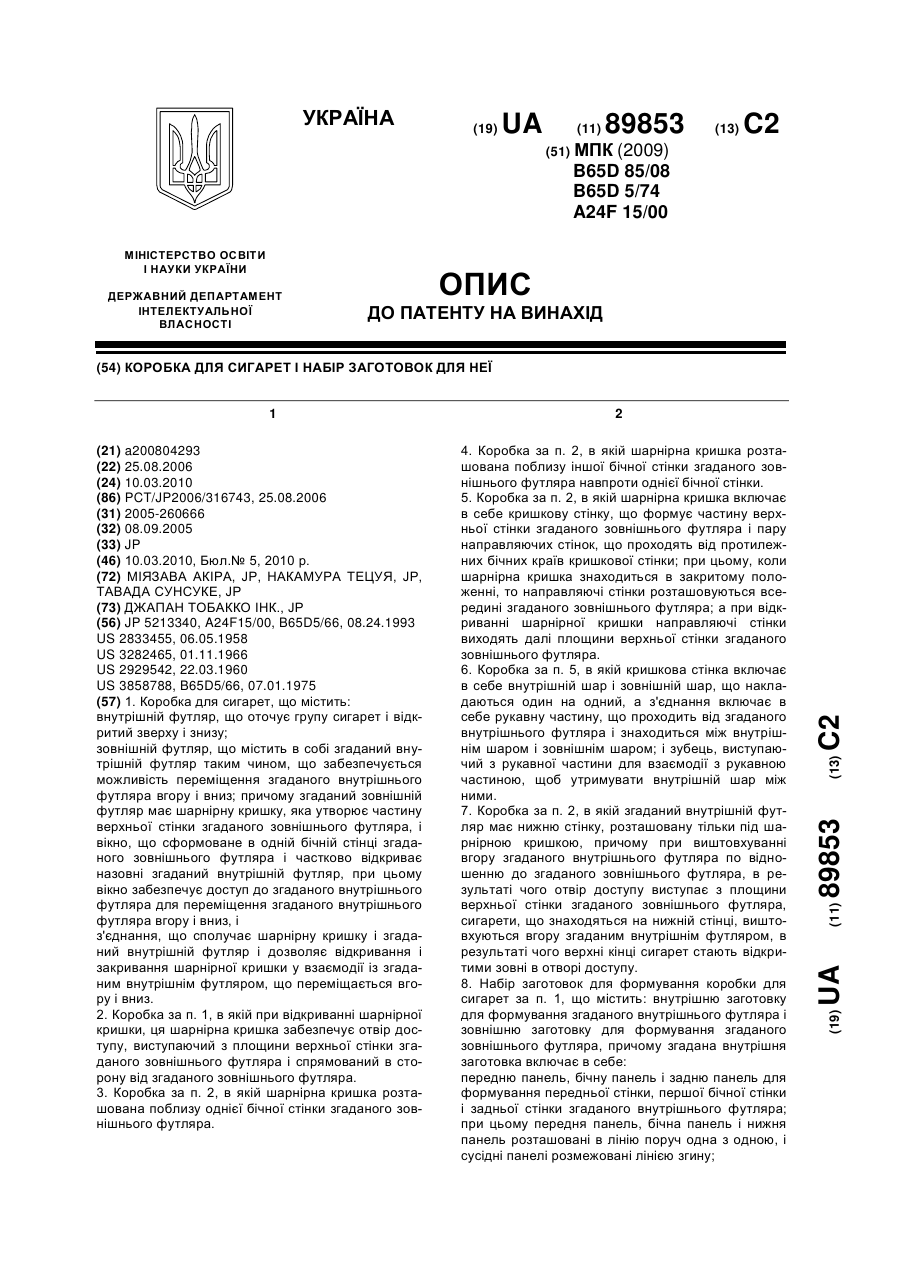 УКРАЇНА

(19) UA (11) 89853 (13) C2

(51) МПК (2009)
B65D 85/08
B65D 5/74
A24F 15/00

МІНІСТЕРСТВО ОСВІТИ І НАУКИ УКРАЇНИ

ДЕРЖАВНИЙ ДЕПАРТАМЕНТ ІНТЕЛЕКТУАЛЬНОЇ ВЛАСНОСТІ

ОПИС
ДО ПАТЕНТУ НА ВИНАХІД

(54) КОРОБКА ДЛЯ СИГАРЕТ І НАБІР ЗАГОТОВОК ДЛЯ НЕЇ

1

(21) a200804293
(22) 25.08.2006
(24) 10.03.2010
(86) PCT/JP2006/316743, 25.08.2006
(31) 2005-260666
(32) 08.09.2005
(33) JP
(46) 10.03.2010, Бюл.№ 5, 2010 р.
(72) МІЯЗАВА АКІРА, JP, НАКАМУРА ТЕЦУЯ, JP, ТАВАДА СУНСУКЕ, JP
(73) ДЖАПАН ТОБАККО ІНК., JP
(56) JP 5213340, A24F15/00, B65D5/66, 08.24.1993
US 2833455, 06.05.1958
US 3282465, 01.11.1966
US 2929542, 22.03.1960
US 3858788, B65D5/66, 07.01.1975
(57) 1. Коробка для сигарет, що містить:
внутрішній футляр, що оточує групу сигарет і відкритий зверху і знизу;
зовнішній футляр, що містить в собі згаданий внутрішній футляр таким чином, що забезпечується можливість переміщення згаданого внутрішнього футляра вгору і вниз; причому згаданий зовнішній футляр має шарнірну кришку, яка утворює частину верхньої стінки згаданого зовнішнього футляра, і вікно, що сформоване в одній бічній стінці згаданого зовнішнього футляра і частково відкриває назовні згаданий внутрішній футляр, при цьому вікно забезпечує доступ до згаданого внутрішнього футляра для переміщення згаданого внутрішнього футляра вгору і вниз, і
з'єднання, що сполучає шарнірну кришку і згаданий внутрішній футляр і дозволяє відкривання і закривання шарнірної кришки у взаємодії із згаданим внутрішнім футляром, що переміщається вгору і вниз.
2. Коробка за п. 1, в якій при відкриванні шарнірної кришки, ця шарнірна кришка забезпечує отвір доступу, виступаючий з площини верхньої стінки згаданого зовнішнього футляра і спрямований в сторону від згаданого зовнішнього футляра.
3. Коробка за п. 2, в якій шарнірна кришка розташована поблизу однієї бічної стінки згаданого зовнішнього футляра.

2

4. Коробка за п. 2, в якій шарнірна кришка розташована поблизу іншої бічної стінки згаданого зовнішнього футляра навпроти однієї бічної стінки.
5. Коробка за п. 2, в якій шарнірна кришка включає в себе кришкову стінку, що формує частину верхньої стінки згаданого зовнішнього футляра і пару направляючих стінок, що проходять від протилежних бічних країв кришкової стінки; при цьому, коли шарнірна кришка знаходиться в закритому положенні, то направляючі стінки розташовуються всередині згаданого зовнішнього футляра; а при відкриванні шарнірної кришки направляючі стінки виходять далі площини верхньої стінки згаданого зовнішнього футляра.
6. Коробка за п. 5, в якій кришкова стінка включає в себе внутрішній шар і зовнішній шар, що накладаються один на одний, а з'єднання включає в себе рукавну частину, що проходить від згаданого внутрішнього футляра і знаходиться між внутрішнім шаром і зовнішнім шаром; і зубець, виступаючий з рукавної частини для взаємодії з рукавною частиною, щоб утримувати внутрішній шар між ними.
7. Коробка за п. 2, в якій згаданий внутрішній футляр має нижню стінку, розташовану тільки під шарнірною кришкою, причому при виштовхуванні вгору згаданого внутрішнього футляра по відношенню до згаданого зовнішнього футляра, в результаті чого отвір доступу виступає з площини верхньої стінки згаданого зовнішнього футляра, сигарети, що знаходяться на нижній стінці, виштовхуються вгору згаданим внутрішнім футляром, в результаті чого верхні кінці сигарет стають відкритими зовні в отворі доступу.
8. Набір заготовок для формування коробки для сигарет за п. 1, що містить: внутрішню заготовку для формування згаданого внутрішнього футляра і зовнішню заготовку для формування згаданого зовнішнього футляра, причому згадана внутрішня заготовка включає в себе:
передню панель, бічну панель і задню панель для формування передньої стінки, першої бічної стінки і задньої стінки згаданого внутрішнього футляра; при цьому передня панель, бічна панель і нижня панель розташовані в лінію поруч одна з одною, і сусідні панелі розмежовані лінією згину;

(19) UA (11) 89853 (13) C2